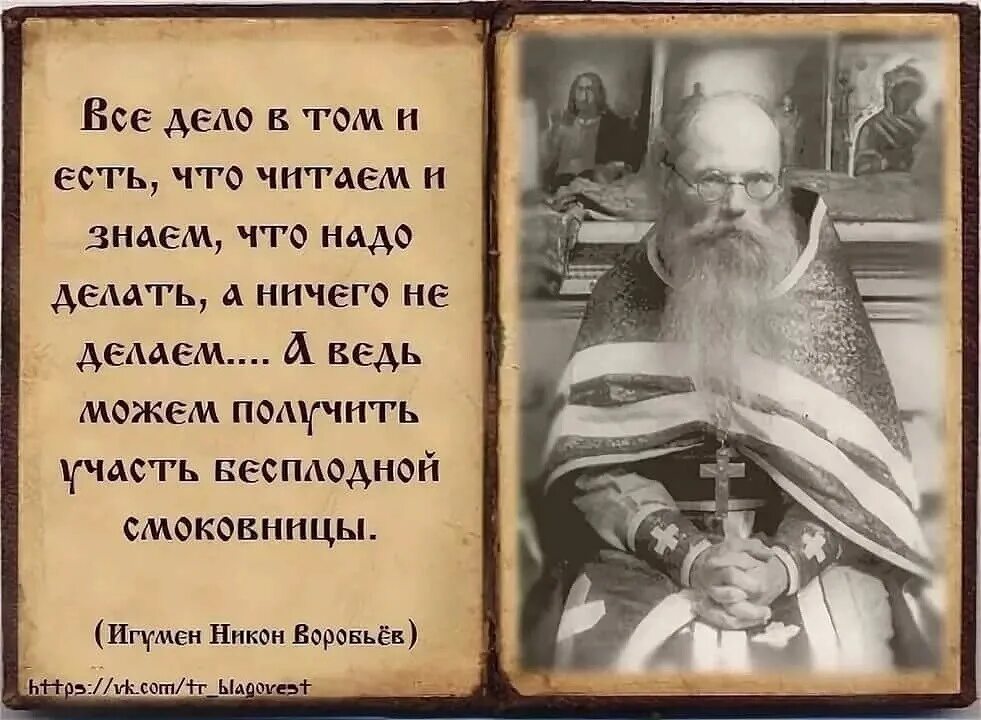 Все дело в том и есть, что читаем и знаем, что надо делать, а ничего не делаем.... А ведь можем получить участь бесплодной смоковницы.

(Игумен Никон Воробьёв)

https://vk.com/tr_blagovest